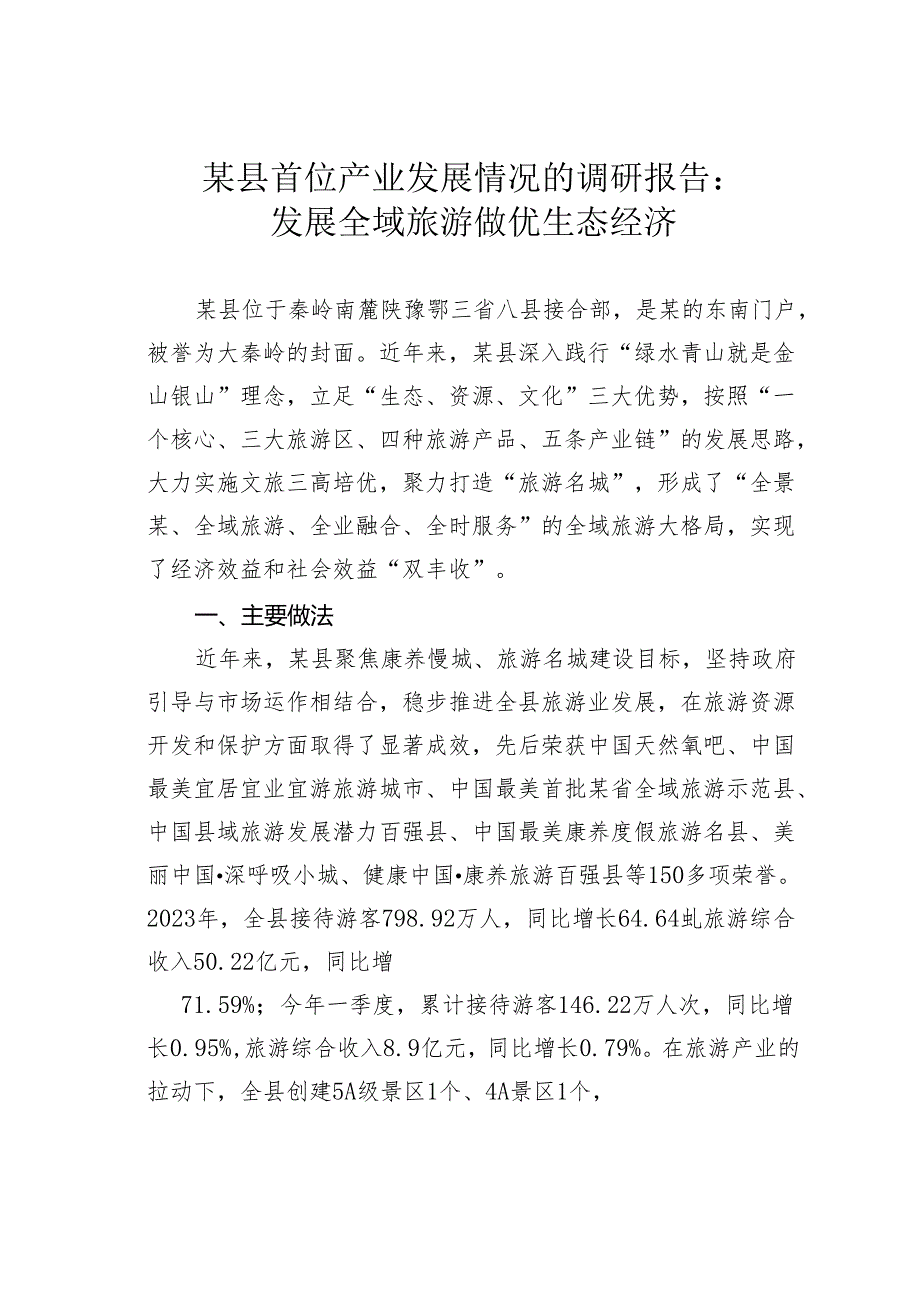 某县首位产业发展情况的调研报告：
发展全域旅游做优生态经济

某县位于秦岭南麓陕豫鄂三省八县接合部，是某的东南门户，被誉为大秦岭的封面。近年来，某县深入践行“绿水青山就是金山银山”理念，立足“生态、资源、文化”三大优势，按照“一个核心、三大旅游区、四种旅游产品、五条产业链”的发展思路，大力实施文旅三高培优，聚力打造“旅游名城”，形成了“全景某、全域旅游、全业融合、全时服务”的全域旅游大格局，实现了经济效益和社会效益“双丰收”。

一、主要做法

近年来，某县聚焦康养慢城、旅游名城建设目标，坚持政府引导与市场运作相结合，稳步推进全县旅游业发展，在旅游资源开发和保护方面取得了显著成效，先后荣获中国天然氧吧、中国最美宜居宜业宜游旅游城市、中国最美首批某省全域旅游示范县、中国县域旅游发展潜力百强县、中国最美康养度假旅游名县、美丽中国•深呼吸小城、健康中国•康养旅游百强县等150多项荣誉。2023年，全县接待游客798.92万人，同比增长64.64虬旅游综合收入50.22亿元，同比增

71.59%；今年一季度，累计接待游客146.22万人次，同比增长0.95%，旅游综合收入8.9亿元，同比增长0.79%。在旅游产业的拉动下，全县创建5A级景区1个、4A景区1个，